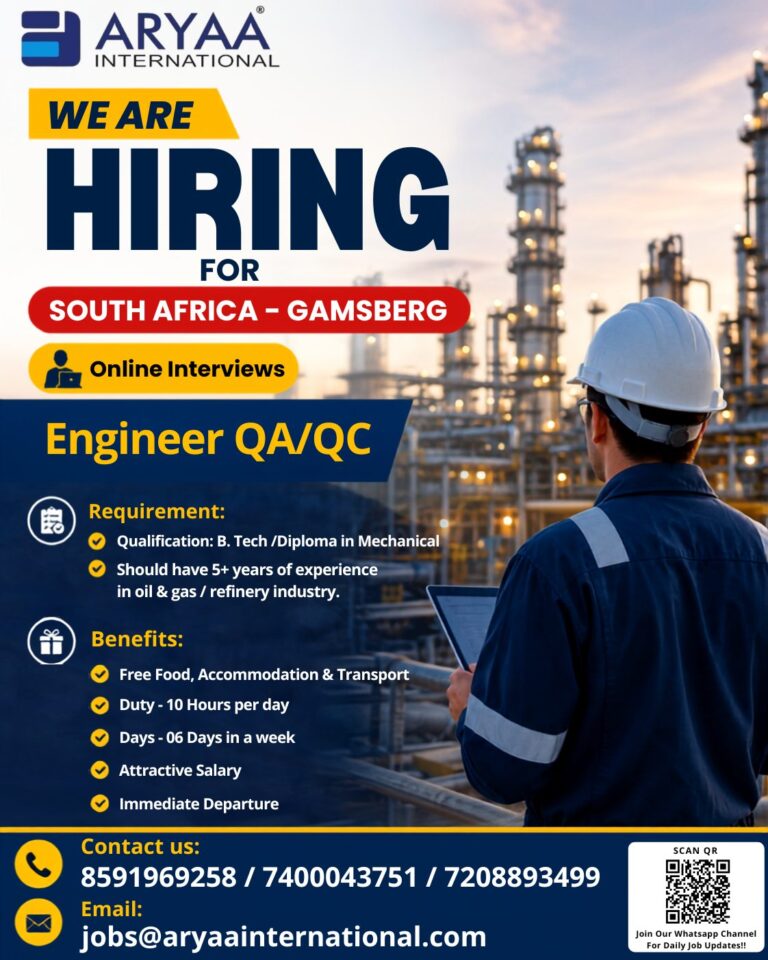 ARYAA®
INTERNATIONAL

WE ARE
HIRING
FOR
SOUTH AFRICA - GAMSBERG

Online Interviews

Engineer QA/QC

Requirement:
Qualification: B. Tech /Diploma in Mechanical
Should have 5+ years of experience in oil & gas / refinery industry.

Benefits:
Free Food, Accommodation & Transport
Duty - 10 Hours per day
Days - 06 Days in a week
Attractive Salary
Immediate Departure

Contact us:
8591969258 / 7400043751 / 7208893499
Email:
jobs@aryaainternational.com

SCAN QR
Join Our Whatsapp Channel For Daily Job Updates!!